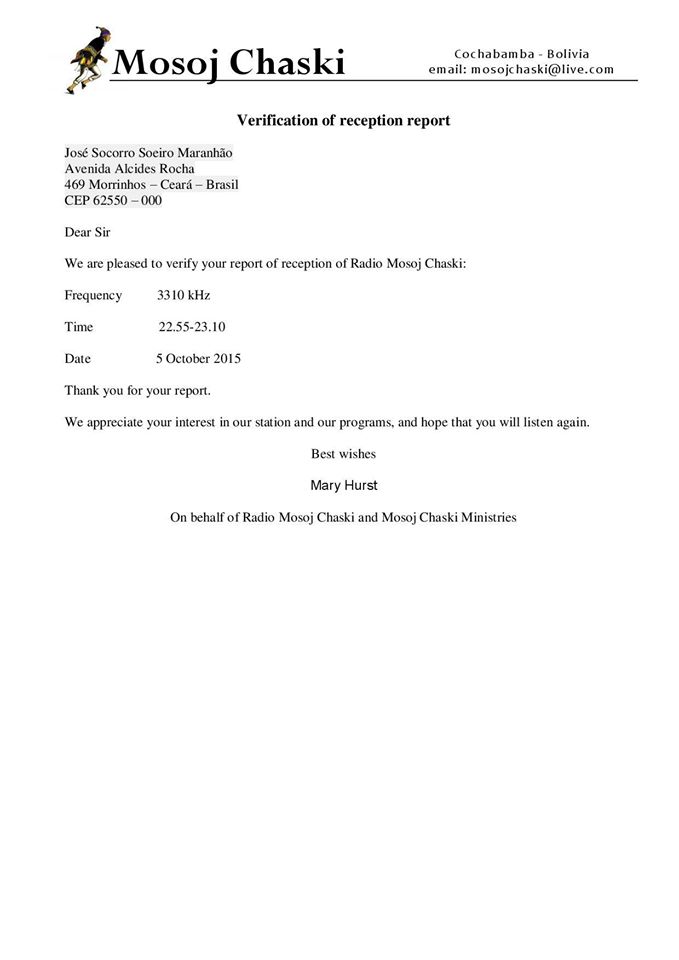 Mosoj Chaski

Cochabamba - Bolivia
email: mosojchaski@live.com

Verification of reception report

José Socorro Soeiro Maranhão
Avenida Alcides Rocha
469 Morrinhos – Ceará – Brasil
CEP 62550 – 000

Dear Sir

We are pleased to verify your report of reception of Radio Mosoj Chaski:

Frequency 3310 kHz

Time 22.55-23.10

Date 5 October 2015

Thank you for your report.

We appreciate your interest in our station and our programs, and hope that you will listen again.

Best wishes

Mary Hurst

On behalf of Radio Mosoj Chaski and Mosoj Chaski Ministries